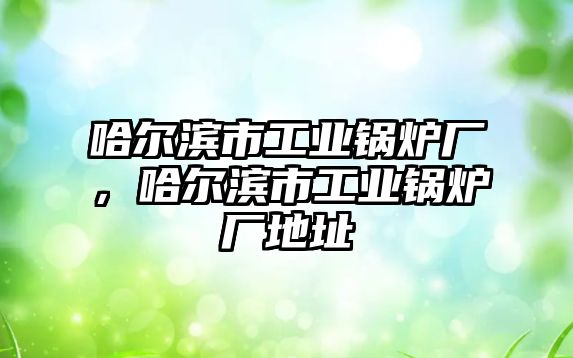 哈尔滨市工业锅炉厂，哈尔滨市工业锅炉厂地址